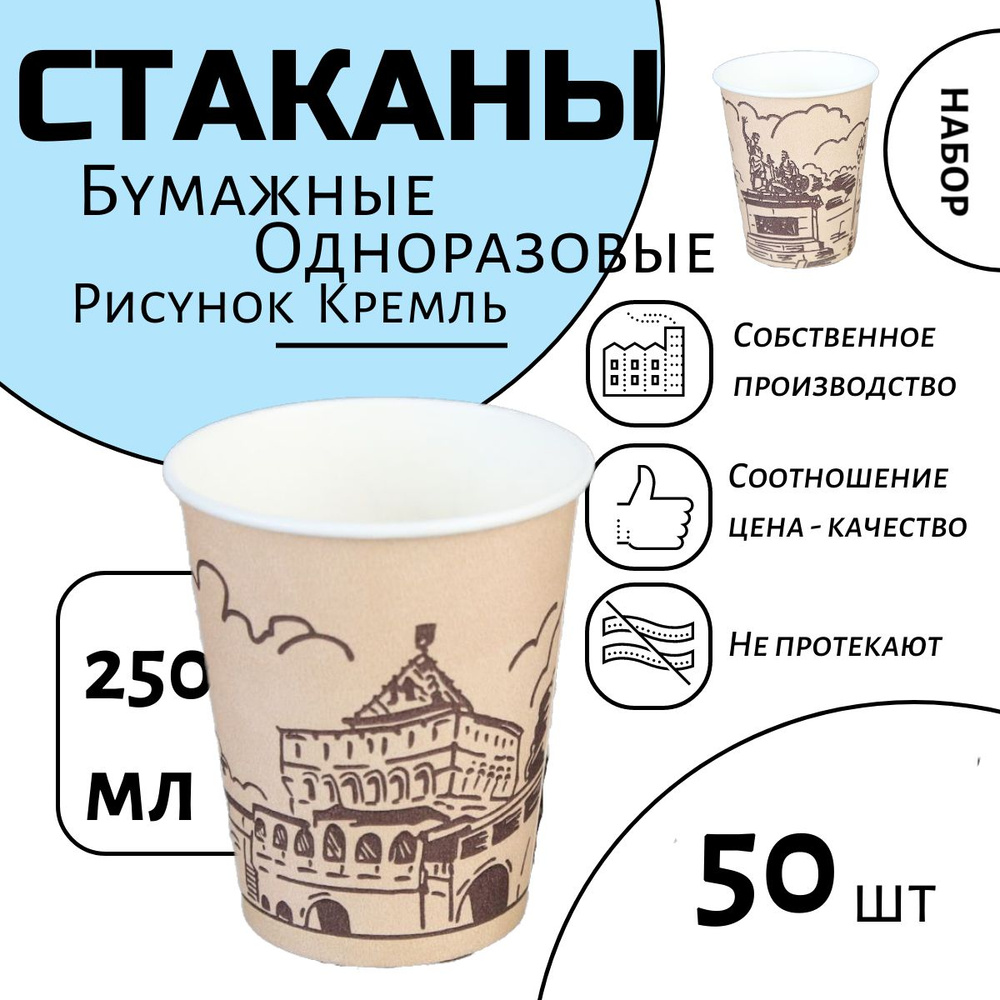 СТАКАНЫ
Бумажные
Одноразовые
Рисунок Кремль

НАБОР

Собственное производство

Соотношение цена - качество

Не протекают

250 мл

50 шт